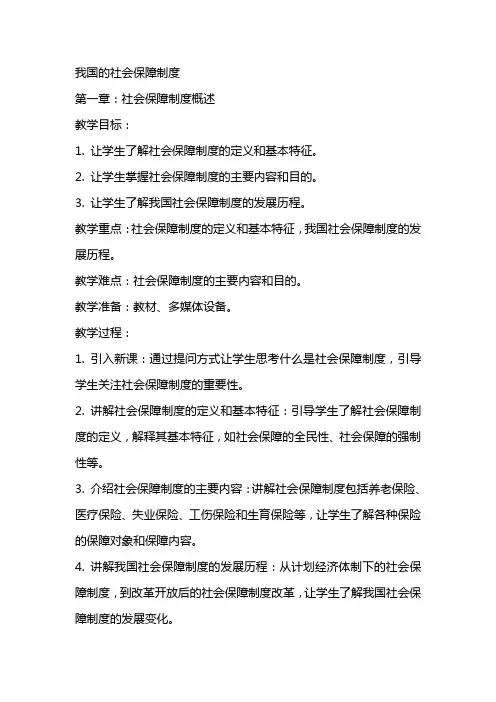 我国的社会保障制度

第一章：社会保障制度概述

教学目标：

1. 让学生了解社会保障制度的定义和基本特征。

2. 让学生掌握社会保障制度的主要内容和目的。

3. 让学生了解我国社会保障制度的发展历程。

教学重点：社会保障制度的定义和基本特征，我国社会保障制度的发展历程。

教学难点：社会保障制度的主要内容和目的。

教学准备：教材、多媒体设备。

教学过程：

1. 引入新课：通过提问方式让学生思考什么是社会保障制度，引导学生关注社会保障制度的重要性。

2. 讲解社会保障制度的定义和基本特征：引导学生了解社会保障制度的定义，解释其基本特征，如社会保障的全民性、社会保障的强制性等。

3. 介绍社会保障制度的主要内容：讲解社会保障制度包括养老保险、医疗保险、失业保险、工伤保险和生育保险等，让学生了解各种保险的保障对象和保障内容。

4. 讲解我国社会保障制度的发展历程：从计划经济体制下的社会保障制度，到改革开放后的社会保障制度改革，让学生了解我国社会保障制度的发展变化。